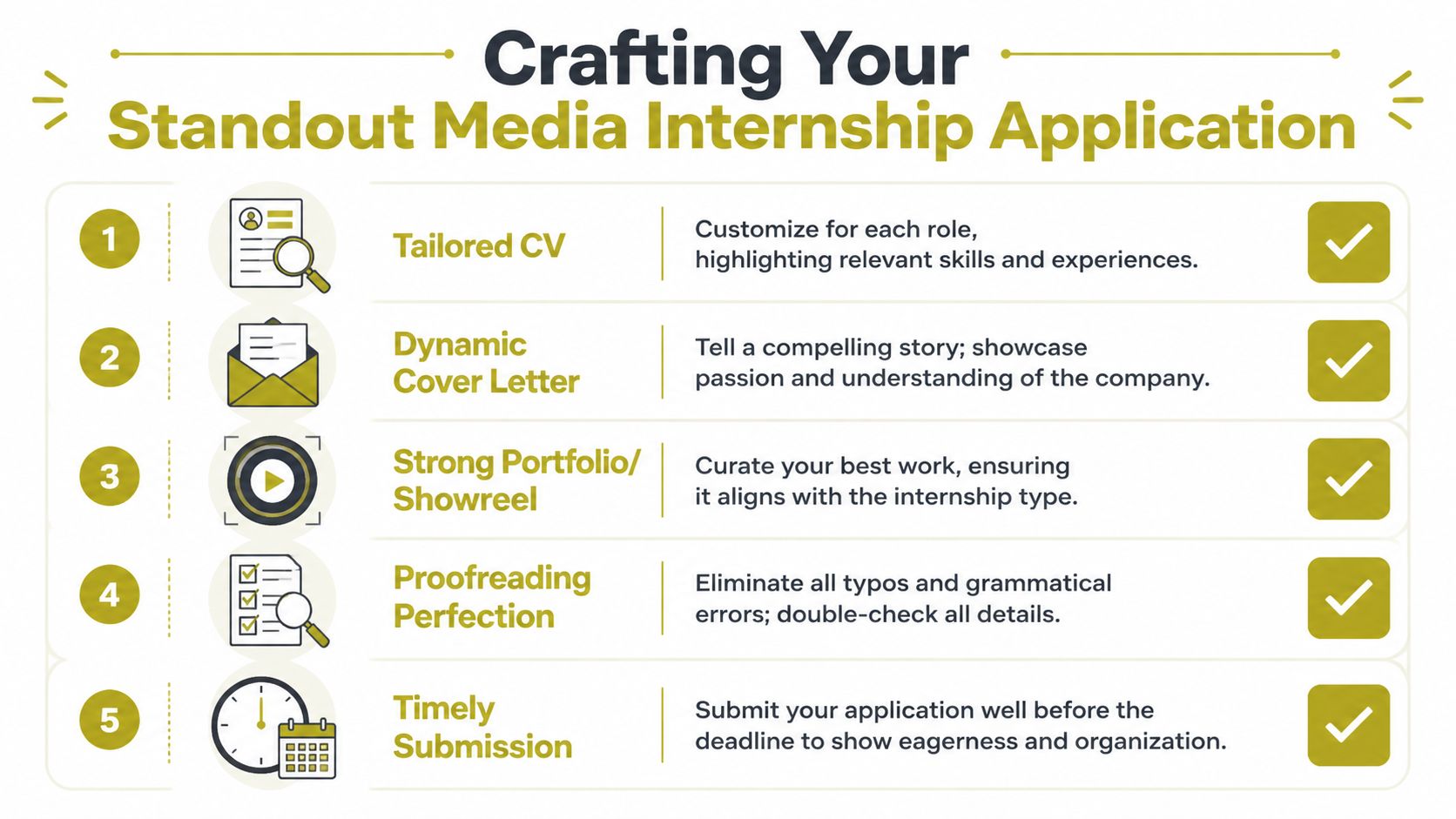 Crafting Your
Standout Media Internship Application

1 Tailored CV
Customize for each role, highlighting relevant skills and experiences.

2 Dynamic Cover Letter
Tell a compelling story; showcase passion and understanding of the company.

3 Strong Portfolio/ Showreel
Curate your best work, ensuring it aligns with the internship type.

4 Proofreading Perfection
Eliminate all typos and grammatical errors; double-check all details.

5 Timely Submission
Submit your application well before the deadline to show eagerness and organization.